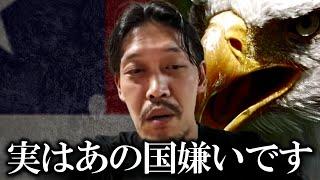 実はあの国嫌いです